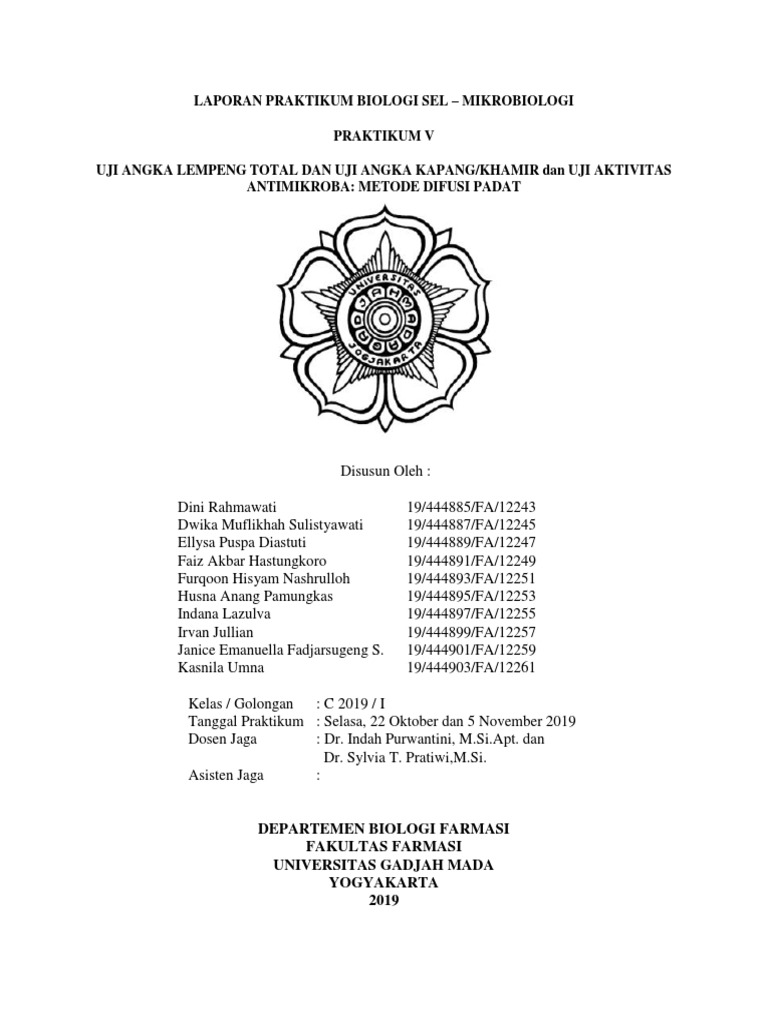 LAPORAN PRAKTIKUM BIOLOGI SEL – MIKROBIOLOGI

PRAKTIKUM V

UJI ANGKA LEMPENG TOTAL DAN UJI ANGKA KAPANG/KHAMIR dan UJI AKTIVITAS ANTIMIKROBA: METODE DIFUSI PADAT

UNIVERSITAS GADJAH MADA JOGJAKARTA

Disusun Oleh :

| | |
|---|---|
| Dini Rahmawati | 19/444885/FA/12243 |
| Dwika Muflikhah Sulistyawati | 19/444887/FA/12245 |
| Ellysa Puspa Diastuti | 19/444889/FA/12247 |
| Faiz Akbar Hastungkoro | 19/444891/FA/12249 |
| Furqoon Hisyam Nashrulloh | 19/444893/FA/12251 |
| Husna Anang Pamungkas | 19/444895/FA/12253 |
| Indana Lazulva | 19/444897/FA/12255 |
| Irvan Jullian | 19/444899/FA/12257 |
| Janice Emanuella Fadjarsugeng S. | 19/444901/FA/12259 |
| Kasnila Umna | 19/444903/FA/12261 |

Kelas / Golongan : C 2019 / I
Tanggal Praktikum : Selasa, 22 Oktober dan 5 November 2019
Dosen Jaga : Dr. Indah Purwantini, M.Si.Apt. dan
Dr. Sylvia T. Pratiwi,M.Si.
Asisten Jaga :

DEPARTEMEN BIOLOGI FARMASI
FAKULTAS FARMASI
UNIVERSITAS GADJAH MADA
YOGYAKARTA
2019